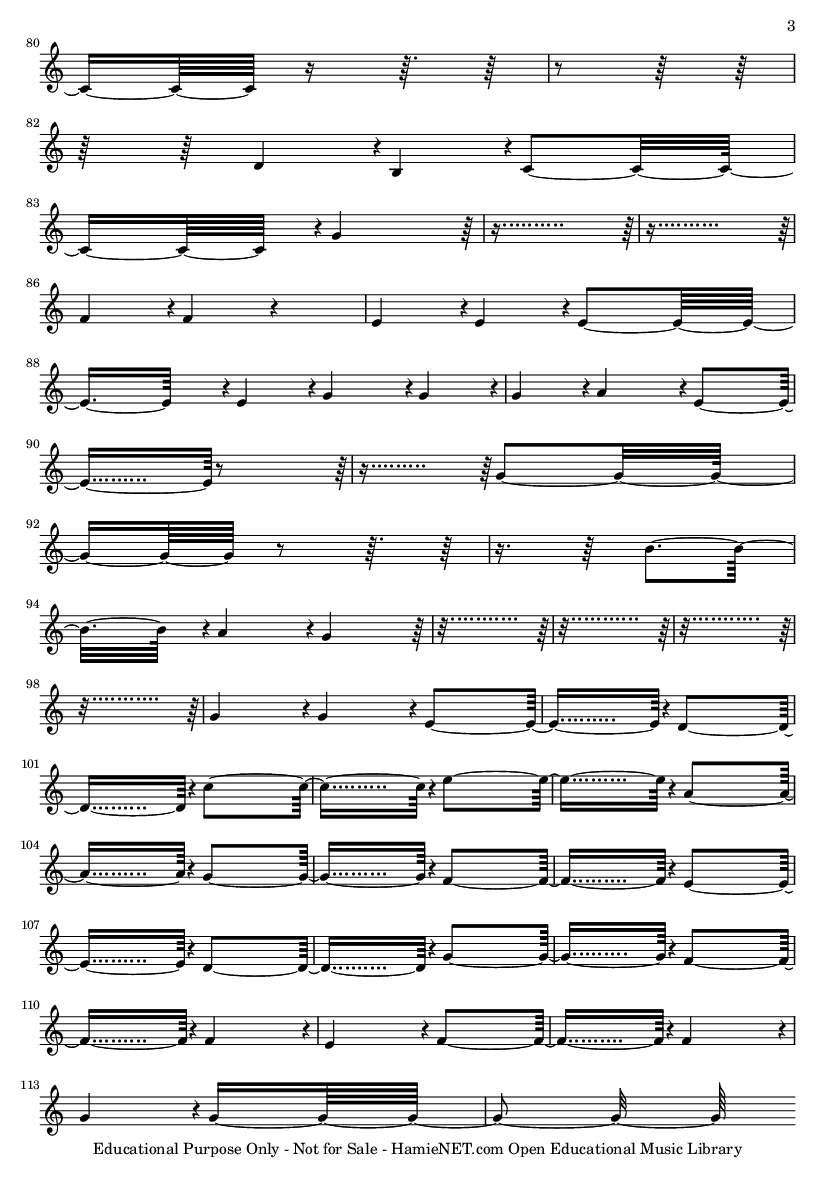 3

80

82

83

86

88

90

92

94

98

101

104

107

110

113

Educational Purpose Only - Not for Sale - HamieNET.com Open Educational Music Library